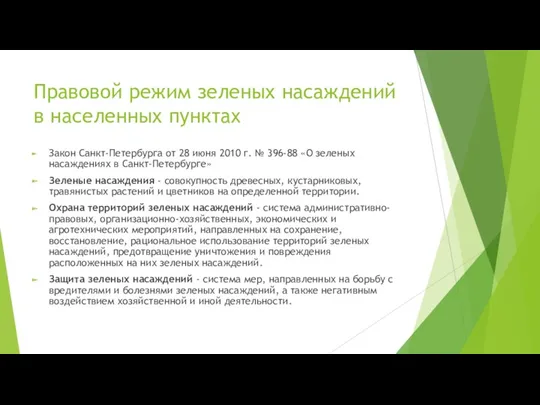 Правовой режим зеленых насаждений в населенных пунктах

Закон Санкт-Петербурга от 28 июня 2010 г. № 396-88 «О зеленых насаждениях в Санкт-Петербурге»

Зеленые насаждения - совокупность древесных, кустарниковых, травянистых растений и цветников на определенной территории.

Охрана территорий зеленых насаждений - система административно-правовых, организационно-хозяйственных, экономических и агротехнических мероприятий, направленных на сохранение, восстановление, рациональное использование территорий зеленых насаждений, предотвращение уничтожения и повреждения расположенных на них зеленых насаждений.

Защита зеленых насаждений - система мер, направленных на борьбу с вредителями и болезнями зеленых насаждений, а также негативным воздействием хозяйственной и иной деятельности.